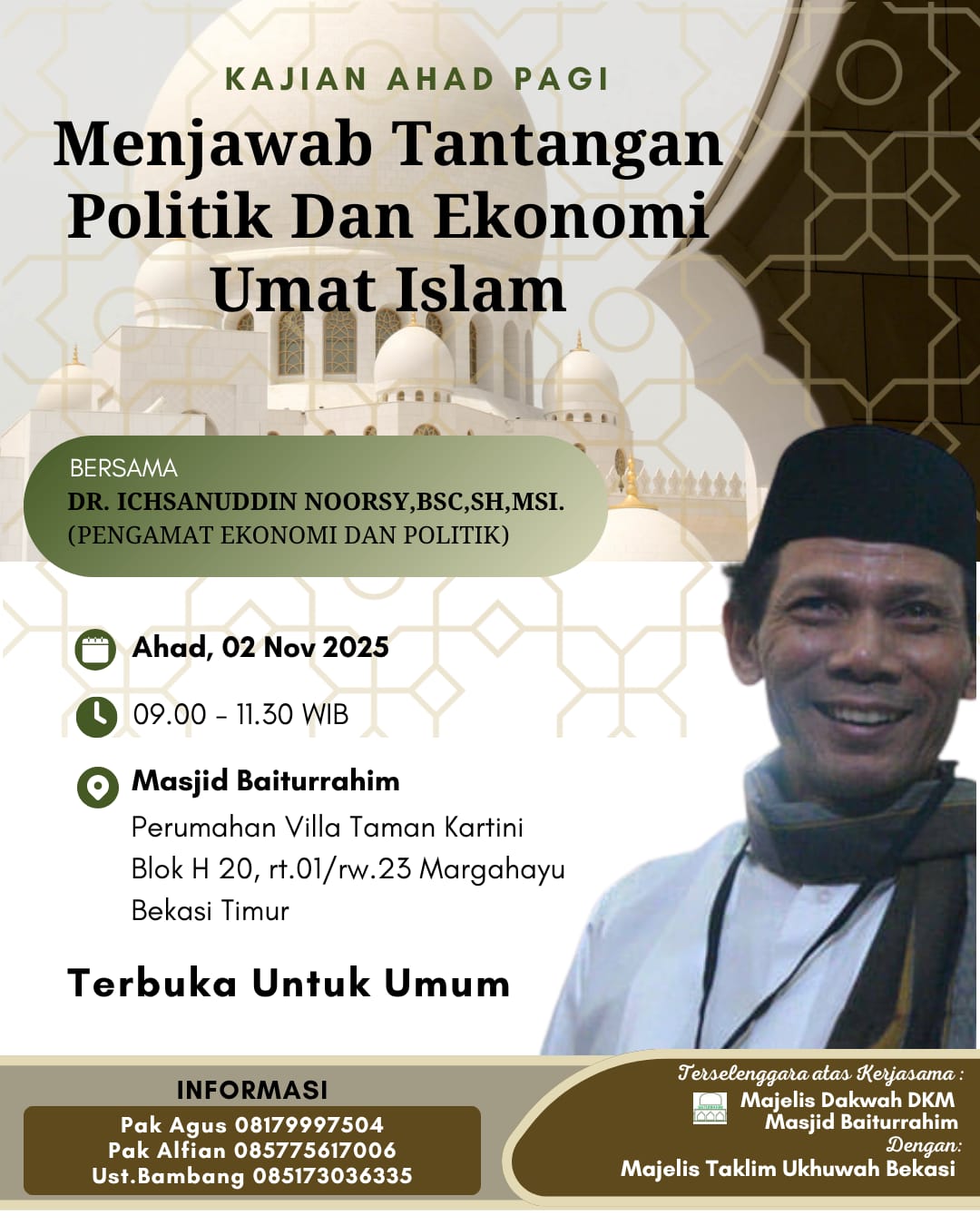 KAJIAN AHAD PAGI

Menjawab Tantangan Politik Dan Ekonomi Umat Islam

BERSAMA
DR. ICHSANUDDIN NOORSY,BSC,SH,MSI.
(PENGAMAT EKONOMI DAN POLITIK)

Ahad, 02 Nov 2025

09.00 - 11.30 WIB

Masjid Baiturrahim
Perumahan Villa Taman Kartini
Blok H 20, rt.01/rw.23 Margahayu
Bekasi Timur

Terbuka Untuk Umum

INFORMASI
Pak Agus 08179997504
Pak Alfian 085775617006
Ust.Bambang 085173036335

Terselenggara atas Kerjasama :
Majelis Dakwah DKM
Masjid Baiturrahim
Dengan:
Majelis Taklim Ukhuwah Bekasi